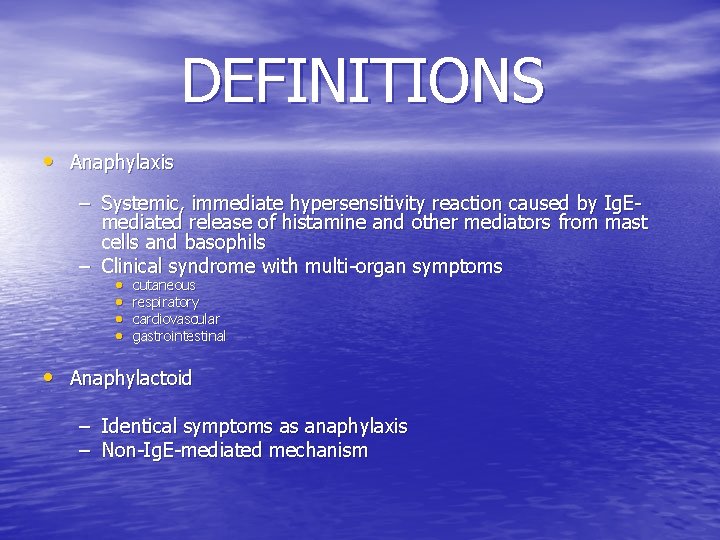 DEFINITIONS

• Anaphylaxis

– Systemic, immediate hypersensitivity reaction caused by IgE-mediated release of histamine and other mediators from mast cells and basophils
– Clinical syndrome with multi-organ symptoms
• cutaneous
• respiratory
• cardiovascular
• gastrointestinal

• Anaphylactoid

– Identical symptoms as anaphylaxis
– Non-IgE-mediated mechanism